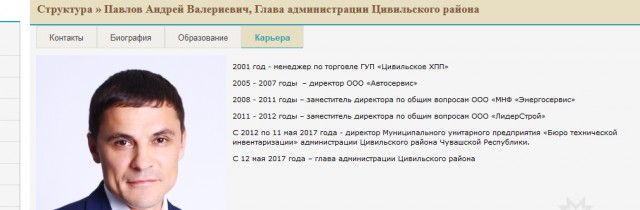 Структура » Павлов Андрей Валериевич, Глава администрации Цивильского района

Контакты Биография Образование Карьера

2001 год - менеджер по торговле ГУП «Цивильское ХПП»

2005 - 2007 годы – директор ООО «Автосервис»

2008 - 2011 годы – заместитель директора по общим вопросам ООО «МНФ «Энергосервис»

2011 - 2012 годы – заместитель директора по общим вопросам ООО «ЛидерСтрой»

С 2012 по 11 мая 2017 года - директор Муниципального унитарного предприятия «Бюро технической инвентаризации» администрации Цивильского района Чувашской Республики.

С 12 мая 2017 года – глава администрации Цивильского района